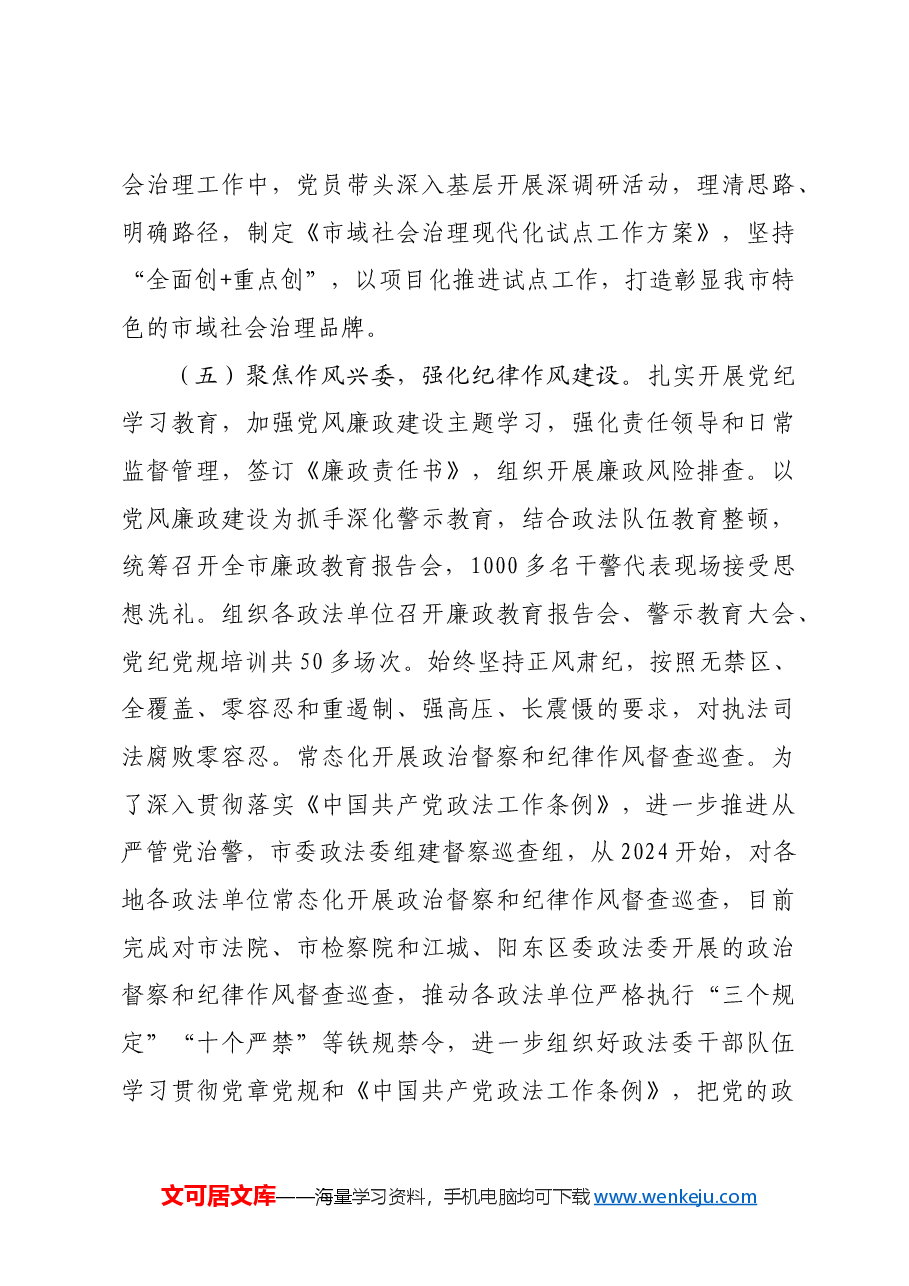 会治理工作中，党员带头深入基层开展深调研活动，理清思路、明确路径，制定《市域社会治理现代化试点工作方案》，坚持“全面创+重点创”，以项目化推进试点工作，打造彰显我市特色的市域社会治理品牌。

（五）聚焦作风兴委，强化纪律作风建设。扎实开展党纪学习教育，加强党风廉政建设主题学习，强化责任领导和日常监督管理，签订《廉政责任书》，组织开展廉政风险排查。以党风廉政建设为抓手深化警示教育，结合政法队伍教育整顿，统筹召开全市廉政教育报告会，1000多名干警代表现场接受思想洗礼。组织各政法单位召开廉政教育报告会、警示教育大会、党纪党规培训共50多场次。始终坚持正风肃纪，按照无禁区、全覆盖、零容忍和重遏制、强高压、长震慑的要求，对执法司法腐败零容忍。常态化开展政治督察和纪律作风督查巡查。为了深入贯彻落实《中国共产党政法工作条例》，进一步推进从严管党治警，市委政法委组建督察巡查组，从2024开始，对各地各政法单位常态化开展政治督察和纪律作风督查巡查，目前完成对市法院、市检察院和江城、阳东区委政法委开展的政治督察和纪律作风督查巡查，推动各政法单位严格执行“三个规定”“十个严禁”等铁规禁令，进一步组织好政法委干部队伍学习贯彻党章党规和《中国共产党政法工作条例》，把党的政

文可居文库——海量学习资料，手机电脑均可下载www.wenkeju.com